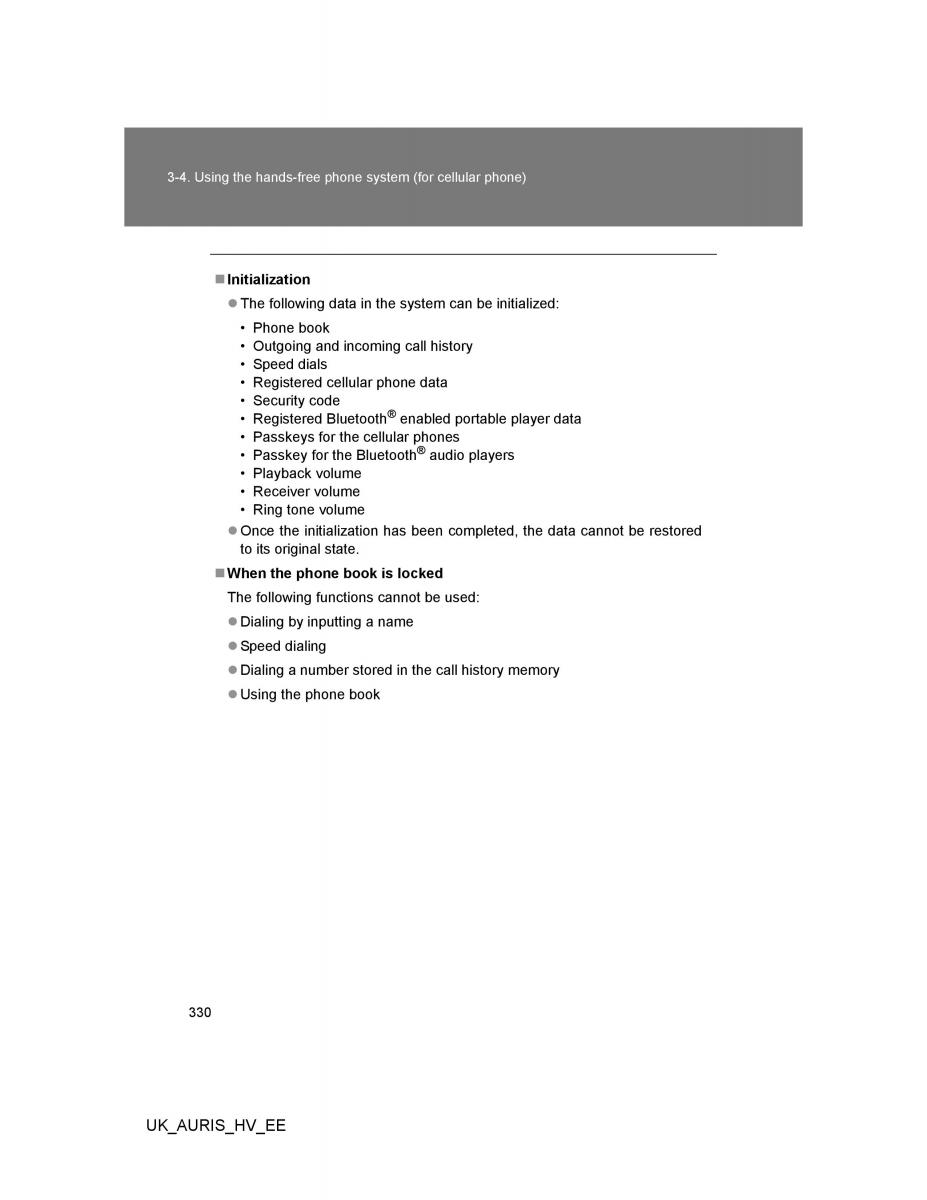 3-4. Using the hands-free phone system (for cellular phone)

■ Initialization

● The following data in the system can be initialized:

• Phone book
• Outgoing and incoming call history
• Speed dials
• Registered cellular phone data
• Security code
• Registered Bluetooth® enabled portable player data
• Passkeys for the cellular phones
• Passkey for the Bluetooth® audio players
• Playback volume
• Receiver volume
• Ring tone volume

● Once the initialization has been completed, the data cannot be restored to its original state.

■ When the phone book is locked

The following functions cannot be used:

● Dialing by inputting a name

● Speed dialing

● Dialing a number stored in the call history memory

● Using the phone book

330

UK_AURIS_HV_EE